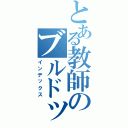 とある教師のブルドッ

インデックス